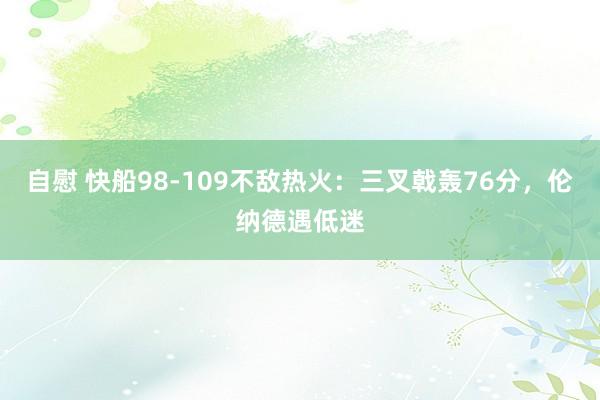 自慰 快船98-109不敌热火：三叉戟轰76分，伦纳德遇低迷